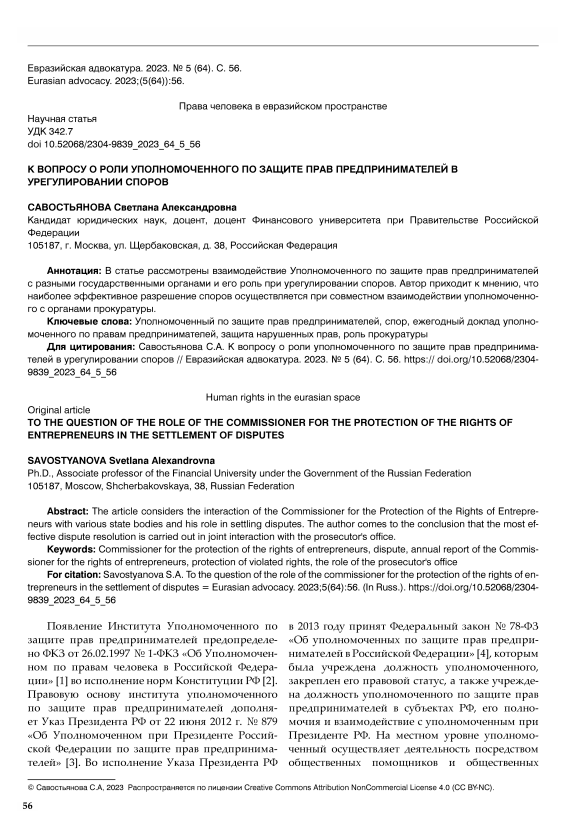 Евразийская адвокатура. 2023. № 5 (64). С. 56.
Eurasian advocacy. 2023;(5(64)):56.

Права человека в евразийском пространстве

Научная статья
УДК 342.7
doi 10.52068/2304-9839_2023_64_5_56

К ВОПРОСУ О РОЛИ УПОЛНОМОЧЕННОГО ПО ЗАЩИТЕ ПРАВ ПРЕДПРИНИМАТЕЛЕЙ В УРЕГУЛИРОВАНИИ СПОРОВ

САВОСТЬЯНОВА Светлана Александровна
Кандидат юридических наук, доцент, доцент Финансового университета при Правительстве Российской Федерации
105187, г. Москва, ул. Щербаковская, д. 38, Российская Федерация

Аннотация: В статье рассмотрены взаимодействие Уполномоченного по защите прав предпринимателей с разными государственными органами и его роль при урегулировании споров. Автор приходит к мнению, что наиболее эффективное разрешение споров осуществляется при совместном взаимодействии уполномоченного с органами прокуратуры.

Ключевые слова: Уполномоченный по защите прав предпринимателей, спор, ежегодный доклад уполномоченного по правам предпринимателей, защита нарушенных прав, роль прокуратуры

Для цитирования: Савостьянова С.А. К вопросу о роли уполномоченного по защите прав предпринимателей в урегулировании споров // Евразийская адвокатура. 2023. № 5 (64). С. 56. https:// doi.org/10.52068/2304-9839_2023_64_5_56

Human rights in the eurasian space

Original article
TO THE QUESTION OF THE ROLE OF THE COMMISSIONER FOR THE PROTECTION OF THE RIGHTS OF ENTREPRENEURS IN THE SETTLEMENT OF DISPUTES

SAVOSTYANOVA Svetlana Alexandrovna
Ph.D., Associate professor of the Financial University under the Government of the Russian Federation
105187, Moscow, Shcherbakovskaya, 38, Russian Federation

Abstract: The article considers the interaction of the Commissioner for the Protection of the Rights of Entrepreneurs with various state bodies and his role in settling disputes. The author comes to the conclusion that the most effective dispute resolution is carried out in joint interaction with the prosecutor's office.

Keywords: Commissioner for the protection of the rights of entrepreneurs, dispute, annual report of the Commissioner for the rights of entrepreneurs, protection of violated rights, the role of the prosecutor's office

For citation: Savostyanova S.A. To the question of the role of the commissioner for the protection of the rights of entrepreneurs in the settlement of disputes = Eurasian advocacy. 2023;5(64):56. (In Russ.). https://doi.org/10.52068/2304-9839_2023_64_5_56

Появление Института Уполномоченного по защите прав предпринимателей предопределено ФКЗ от 26.02.1997 № 1-ФКЗ «Об Уполномоченном по правам человека в Российской Федерации» [1] во исполнение норм Конституции РФ [2]. Правовую основу института уполномоченного по защите прав предпринимателей дополняет Указ Президента РФ от 22 июня 2012 г. № 879 «Об Уполномоченном при Президенте Российской Федерации по защите прав предпринимателей» [3]. Во исполнение Указа Президента РФ

в 2013 году принят Федеральный закон № 78-ФЗ «Об уполномоченных по защите прав предпринимателей в Российской Федерации» [4], которым была учреждена должность уполномоченного, закреплен его правовой статус, а также учреждена должность уполномоченного по защите прав предпринимателей в субъектах РФ, его полномочия и взаимодействие с уполномоченным при Президенте РФ. На местном уровне уполномоченный осуществляет деятельность посредством общественных помощников и общественных

© Савостьянова С.А, 2023 Распространяется по лицензии Creative Commons Attribution NonCommercial License 4.0 (CC BY-NC).

56